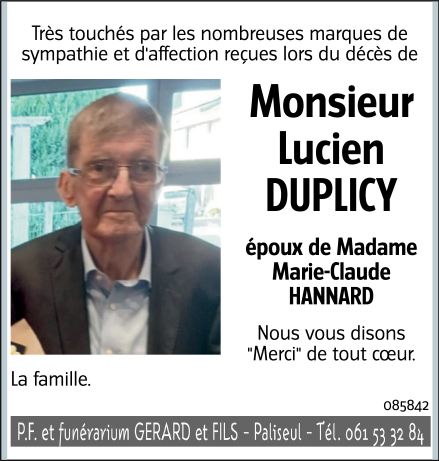 Très touchés par les nombreuses marques de sympathie et d'affection reçues lors du décès de

Monsieur Lucien DUPLICY

époux de Madame Marie-Claude HANNARD

Nous vous disons "Merci" de tout cœur.

La famille.

085842

P.F. et funérarium GERARD et FILS - Paliseul - Tél. 061 53 32 84